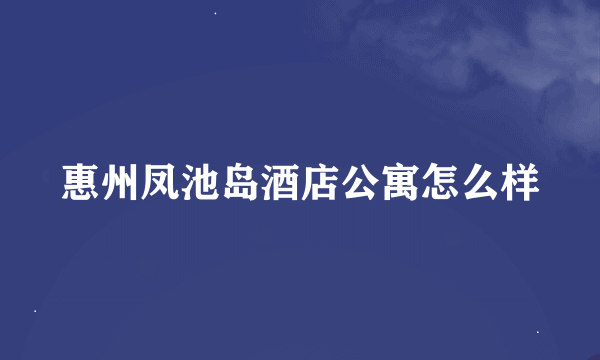 惠州凤池岛酒店公寓怎么样